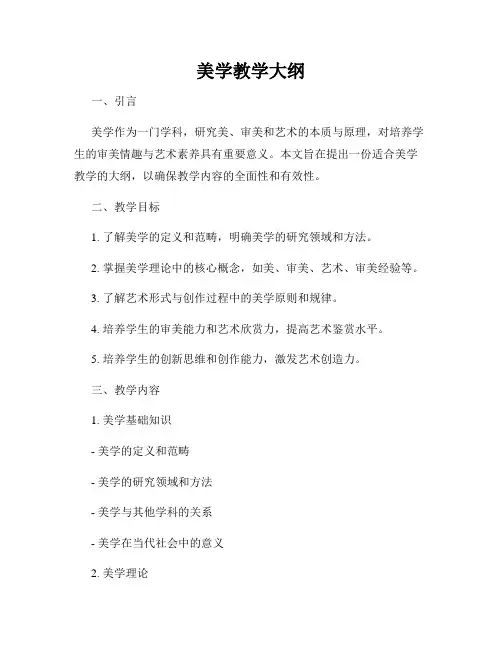 美学教学大纲

一、引言

美学作为一门学科，研究美、审美和艺术的本质与原理，对培养学生的审美情趣与艺术素养具有重要意义。本文旨在提出一份适合美学教学的大纲，以确保教学内容的全面性和有效性。

二、教学目标

1. 了解美学的定义和范畴，明确美学的研究领域和方法。

2. 掌握美学理论中的核心概念，如美、审美、艺术、审美经验等。

3. 了解艺术形式与创作过程中的美学原则和规律。

4. 培养学生的审美能力和艺术欣赏力，提高艺术鉴赏水平。

5. 培养学生的创新思维和创作能力，激发艺术创造力。

三、教学内容

1. 美学基础知识

- 美学的定义和范畴

- 美学的研究领域和方法

- 美学与其他学科的关系

- 美学在当代社会中的意义

2. 美学理论